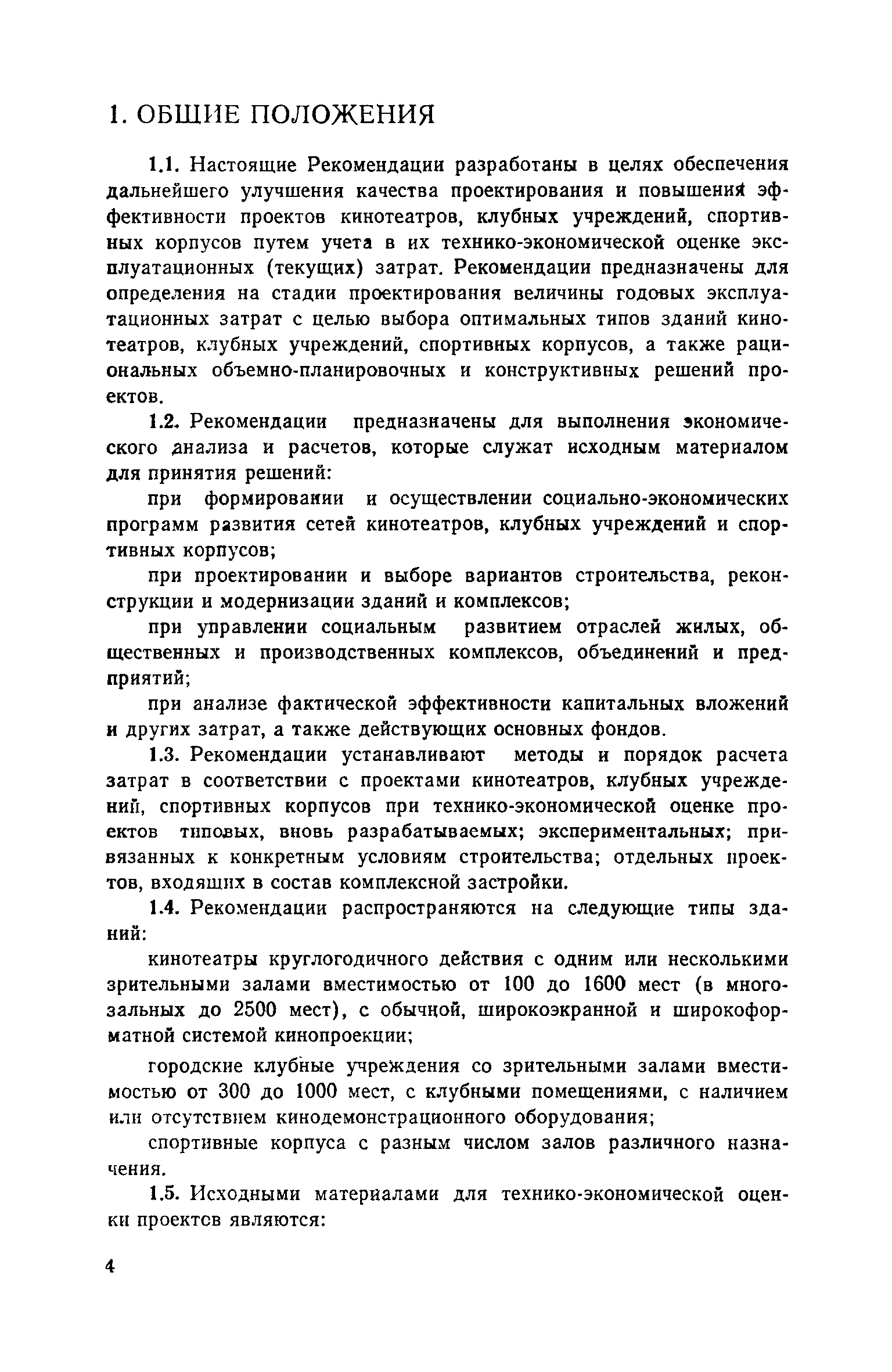 1. ОБЩИЕ ПОЛОЖЕНИЯ

1.1. Настоящие Рекомендации разработаны в целях обеспечения дальнейшего улучшения качества проектирования и повышения эффективности проектов кинотеатров, клубных учреждений, спортивных корпусов путем учета в их технико-экономической оценке эксплуатационных (текущих) затрат. Рекомендации предназначены для определения на стадии проектирования величины годовых эксплуатационных затрат с целью выбора оптимальных типов зданий кинотеатров, клубных учреждений, спортивных корпусов, а также рациональных объемно-планировочных и конструктивных решений проектов.

1.2. Рекомендации предназначены для выполнения экономического анализа и расчетов, которые служат исходным материалом для принятия решений:

при формировании и осуществлении социально-экономических программ развития сетей кинотеатров, клубных учреждений и спортивных корпусов;

при проектировании и выборе вариантов строительства, реконструкции и модернизации зданий и комплексов;

при управлении социальным развитием отраслей жилых, общественных и производственных комплексов, объединений и предприятий;

при анализе фактической эффективности капитальных вложений и других затрат, а также действующих основных фондов.

1.3. Рекомендации устанавливают методы и порядок расчета затрат в соответствии с проектами кинотеатров, клубных учреждений, спортивных корпусов при технико-экономической оценке проектов типовых, вновь разрабатываемых; экспериментальных; привязанных к конкретным условиям строительства; отдельных проектов, входящих в состав комплексной застройки.

1.4. Рекомендации распространяются на следующие типы зданий:

кинотеатры круглогодичного действия с одним или несколькими зрительными залами вместимостью от 100 до 1600 мест (в многозальных до 2500 мест), с обычной, широкоэкранной и широкоформатной системой кинопроекции;

городские клубные учреждения со зрительными залами вместимостью от 300 до 1000 мест, с клубными помещениями, с наличием или отсутствием кинодемонстрационного оборудования;

спортивные корпуса с разным числом залов различного назначения.

1.5. Исходными материалами для технико-экономической оценки проектов являются:

4